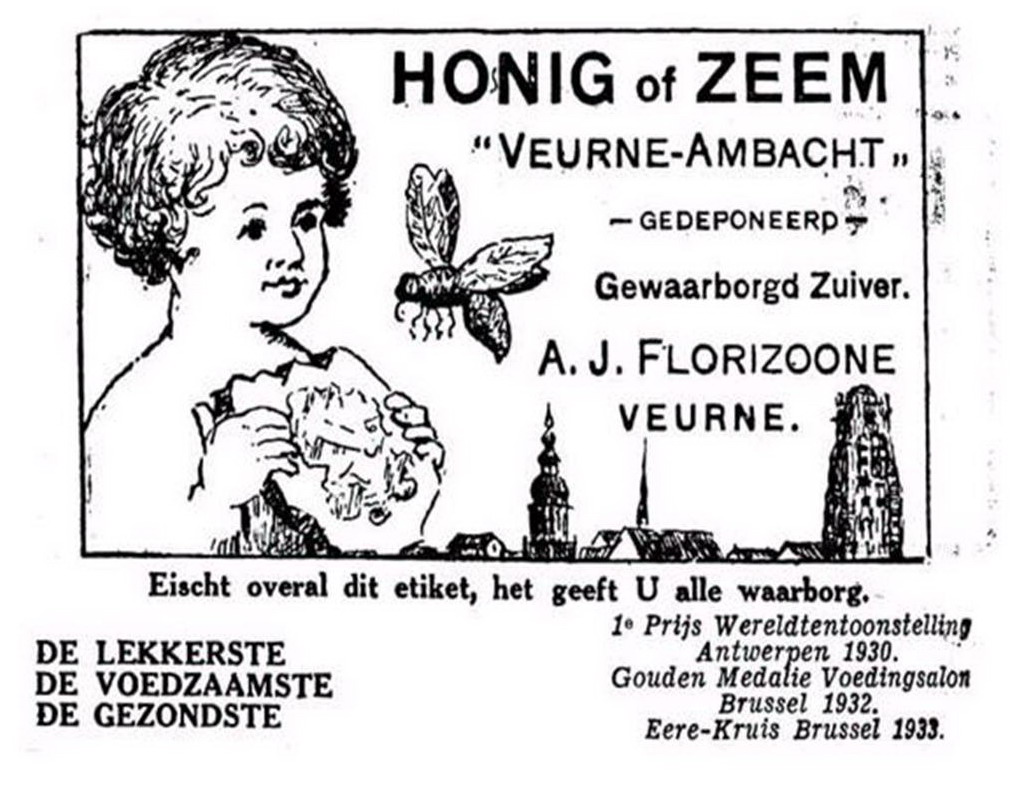 HONIG of ZEEM
"VEURNE-AMBACHT"
— GEDEPONEERD —
Gewaarborgd Zuiver.
A. J. FLORIZOONE
VEURNE.

Eischt overal dit etiket, het geeft U alle waarborg.

DE LEKKERSTE
DE VOEDZAAMSTE
DE GEZONDSTE

1e Prijs Wereldtentoonstelling Antwerpen 1930.
Gouden Medalie Voedingsalon Brussel 1932.
Eere-Kruis Brussel 1933.